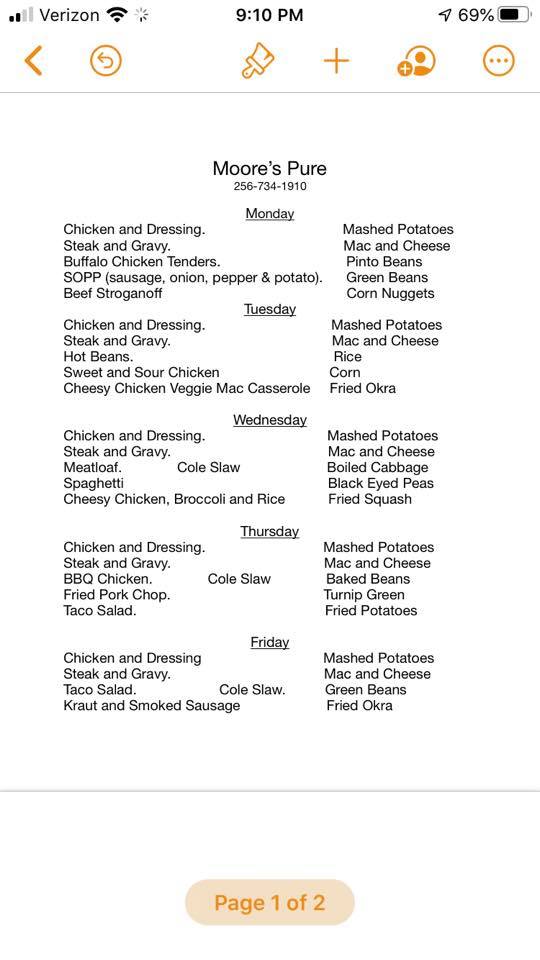 Verizon 9:10 PM 69%

Moore's Pure
256-734-1910

Monday
Chicken and Dressing. Mashed Potatoes
Steak and Gravy. Mac and Cheese
Buffalo Chicken Tenders. Pinto Beans
SOPP (sausage, onion, pepper & potato). Green Beans
Beef Stroganoff Corn Nuggets

Tuesday
Chicken and Dressing. Mashed Potatoes
Steak and Gravy. Mac and Cheese
Hot Beans. Rice
Sweet and Sour Chicken Corn
Cheesy Chicken Veggie Mac Casserole Fried Okra

Wednesday
Chicken and Dressing. Mashed Potatoes
Steak and Gravy. Mac and Cheese
Meatloaf. Cole Slaw Boiled Cabbage
Spaghetti Black Eyed Peas
Cheesy Chicken, Broccoli and Rice Fried Squash

Thursday
Chicken and Dressing. Mashed Potatoes
Steak and Gravy. Mac and Cheese
BBQ Chicken. Cole Slaw Baked Beans
Fried Pork Chop. Turnip Green
Taco Salad. Fried Potatoes

Friday
Chicken and Dressing Mashed Potatoes
Steak and Gravy. Mac and Cheese
Taco Salad. Cole Slaw. Green Beans
Kraut and Smoked Sausage Fried Okra

Page 1 of 2